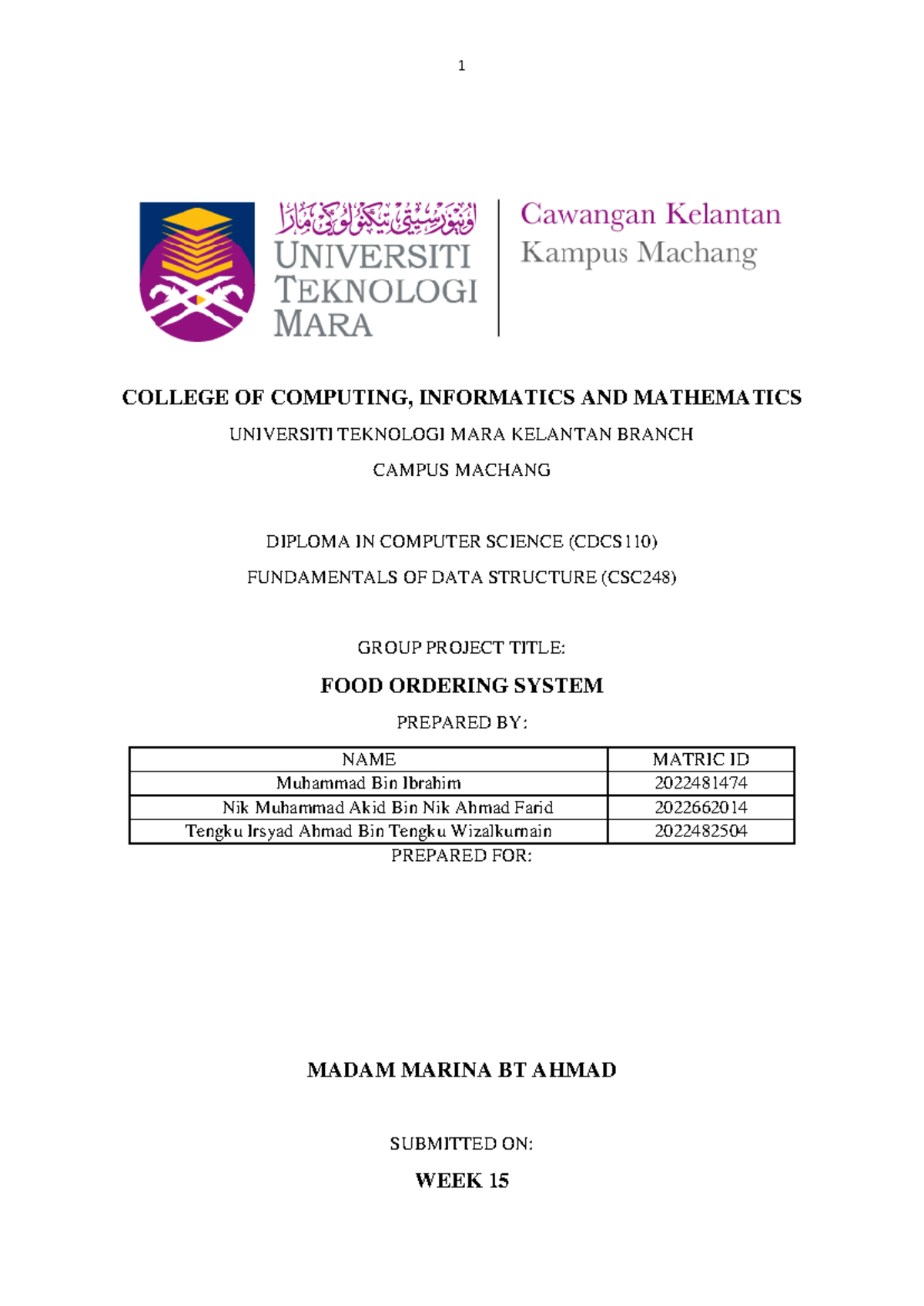 1

اونيۏرسيتي تيكنولوڬي مارا
UNIVERSITI TEKNOLOGI MARA

Cawangan Kelantan
Kampus Machang

COLLEGE OF COMPUTING, INFORMATICS AND MATHEMATICS

UNIVERSITI TEKNOLOGI MARA KELANTAN BRANCH

CAMPUS MACHANG

DIPLOMA IN COMPUTER SCIENCE (CDCS110)

FUNDAMENTALS OF DATA STRUCTURE (CSC248)

GROUP PROJECT TITLE:

FOOD ORDERING SYSTEM

PREPARED BY:

| NAME | MATRIC ID |
|---|---|
| Muhammad Bin Ibrahim | 2022481474 |
| Nik Muhammad Akid Bin Nik Ahmad Farid | 2022662014 |
| Tengku Irsyad Ahmad Bin Tengku Wizalkurnain | 2022482504 |

PREPARED FOR:

MADAM MARINA BT AHMAD

SUBMITTED ON:

WEEK 15